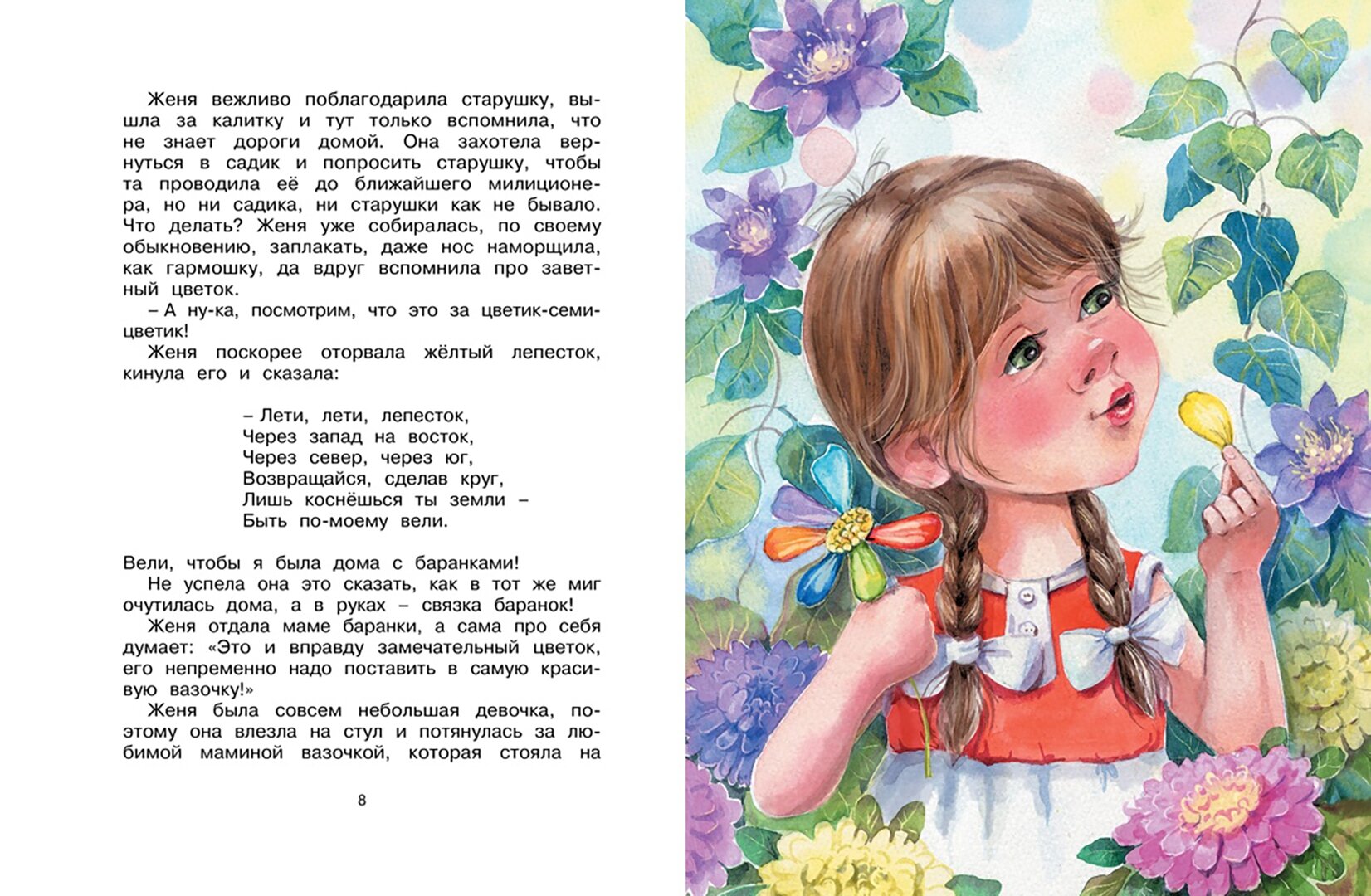 Женя вежливо поблагодарила старушку, вышла за калитку и тут только вспомнила, что не знает дороги домой. Она захотела вернуться в садик и попросить старушку, чтобы та проводила её до ближайшего милиционера, но ни садика, ни старушки как не бывало. Что делать? Женя уже собиралась, по своему обыкновению, заплакать, даже нос наморщила, как гармошку, да вдруг вспомнила про заветный цветок.

– А ну-ка, посмотрим, что это за цветик-семицветик!

Женя поскорее оторвала жёлтый лепесток, кинула его и сказала:

– Лети, лети, лепесток,
Через запад на восток,
Через север, через юг,
Возвращайся, сделав круг,
Лишь коснёшься ты земли –
Быть по-моему вели.

Вели, чтобы я была дома с баранками!

Не успела она это сказать, как в тот же миг очутилась дома, а в руках – связка баранок!

Женя отдала маме баранки, а сама про себя думает: «Это и вправду замечательный цветок, его непременно надо поставить в самую красивую вазочку!»

Женя была совсем небольшая девочка, поэтому она влезла на стул и потянулась за любимой маминой вазочкой, которая стояла на

8